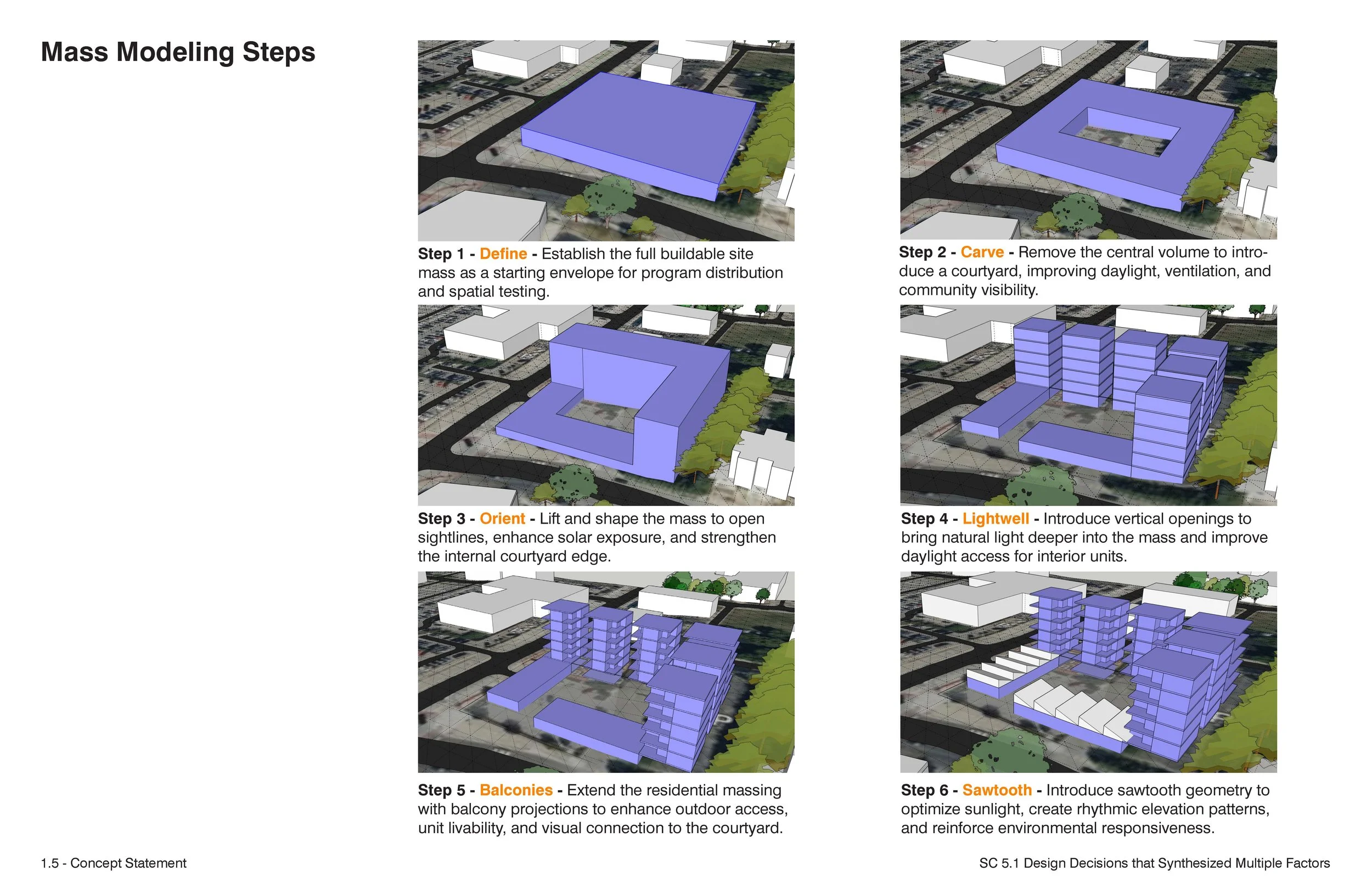 Mass Modeling Steps

Step 1 - Define - Establish the full buildable site mass as a starting envelope for program distribution and spatial testing.

Step 2 - Carve - Remove the central volume to introduce a courtyard, improving daylight, ventilation, and community visibility.

Step 3 - Orient - Lift and shape the mass to open sightlines, enhance solar exposure, and strengthen the internal courtyard edge.

Step 4 - Lightwell - Introduce vertical openings to bring natural light deeper into the mass and improve daylight access for interior units.

Step 5 - Balconies - Extend the residential massing with balcony projections to enhance outdoor access, unit livability, and visual connection to the courtyard.

Step 6 - Sawtooth - Introduce sawtooth geometry to optimize sunlight, create rhythmic elevation patterns, and reinforce environmental responsiveness.

1.5 - Concept Statement

SC 5.1 Design Decisions that Synthesized Multiple Factors